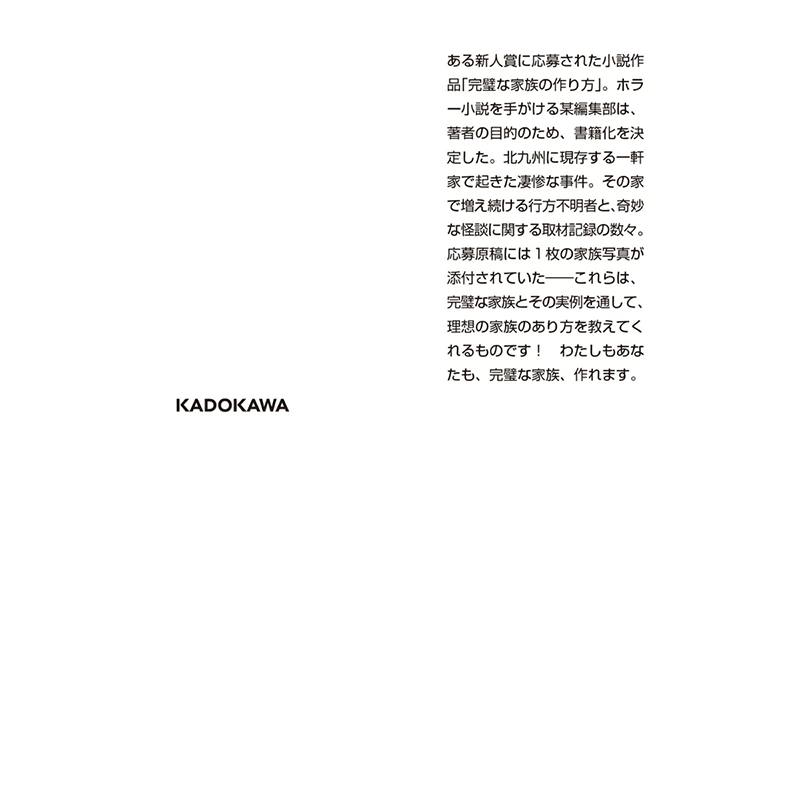 ある新人賞に応募された小説作品「完璧な家族の作り方」。ホラー小説を手がける某編集部は、著者の目的のため、書籍化を決定した。北九州に現存する一軒家で起きた凄惨な事件。その家で増え続ける行方不明者と、奇妙な怪談に関する取材記録の数々。応募原稿には1枚の家族写真が添付されていた——これらは、完璧な家族とその実例を通して、理想の家族のあり方を教えてくれるものです！ わたしもあなたも、完璧な家族、作れます。

KADOKAWA